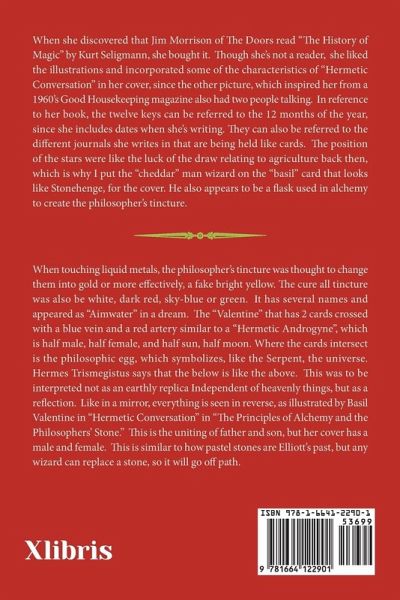 When she discovered that Jim Morrison of The Doors read "The History of Magic" by Kurt Seligmann, she bought it. Though she's not a reader, she liked the illustrations and incorporated some of the characteristics of "Hermetic Conversation" in her cover, since the other picture, which inspired her from a 1960's Good Housekeeping magazine also had two people talking. In reference to her book, the twelve keys can be referred to the 12 months of the year, since she includes dates when she's writing. They can also be referred to the different journals she writes in that are being held like cards. The position of the stars were like the luck of the draw relating to agriculture back then, which is why I put the "cheddar" man wizard on the "basil" card that looks like Stonehenge, for the cover. He also appears to be a flask used in alchemy to create the philosopher's tincture.

When touching liquid metals, the philosopher's tincture was thought to change them into gold or more effectively, a fake bright yellow. The cure all tincture was also be white, dark red, sky-blue or green. It has several names and appeared as "Aimwater" in a dream. The "Valentine" that has 2 cards crossed with a blue vein and a red artery similar to a "Hermetic Androgyne", which is half male, half female, and half sun, half moon. Where the cards intersect is the philosophic egg, which symbolizes, like the Serpent, the universe. Hermes Trismegistus says that the below is like the above. This was to be interpreted not as an earthly replica Independent of heavenly things, but as a reflection. Like in a mirror, everything is seen in reverse, as illustrated by Basil Valentine in "Hermetic Conversation" in "The Principles of Alchemy and the Philosophers' Stone." This is the uniting of father and son, but her cover has a male and female. This is similar to how pastel stones are Elliott's past, but any wizard can replace a stone, so it will go off path.

Xlibris

ISBN 978-1-6641-2290-1
53699
9 781664 122901